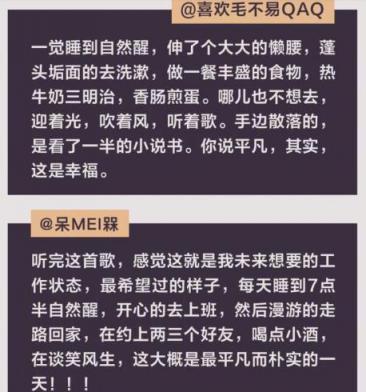 @喜欢毛不易QAQ

一觉睡到自然醒，伸了个大大的懒腰，蓬头垢面的去洗漱，做一餐丰盛的食物，热牛奶三明治，香肠煎蛋。哪儿也不想去，迎着光，吹着风，听着歌。手边散落的，是看了一半的小说书。你说平凡，其实，这是幸福。

@呆MEI槑

听完这首歌，感觉这就是我未来想要的工作状态，最希望过的样子，每天睡到7点半自然醒，开心的去上班，然后漫游的走路回家，在约上两三个好友，喝点小酒，在谈笑风生，这大概是最平凡而朴实的一天！！！